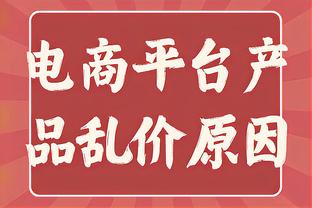 电商平台产品乱价原因